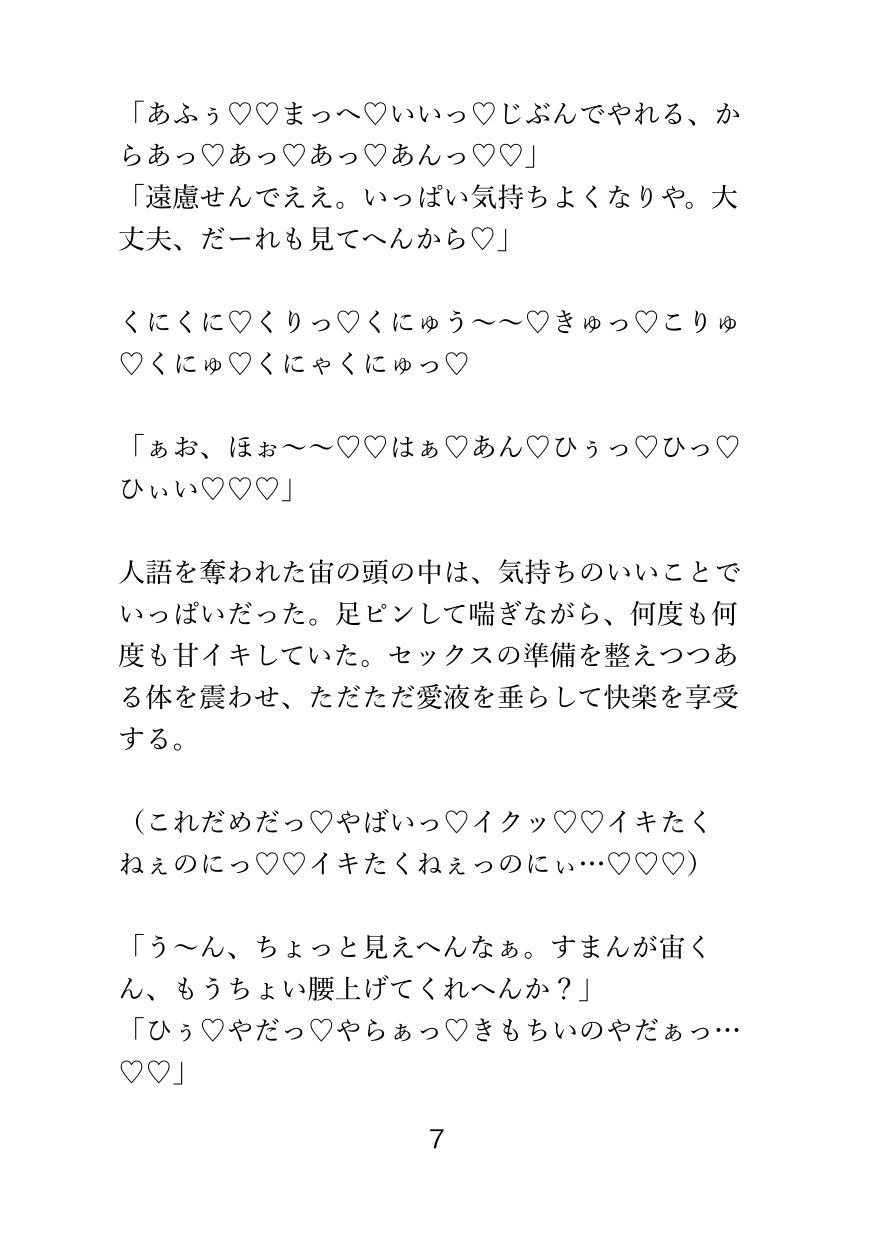 「あふぅ♡♡まっへ♡いいっ♡じぶんでやれる、からあっ♡あっ♡あっ♡あんっ♡♡」
「遠慮せんでええ。いっぱい気持ちよくなりや。大丈夫、だーれも見てへんから♡」

くにくに♡くりっ♡くにゅう〜〜♡きゅっ♡こりゅ♡くにゅ♡くにゃくにゅっ♡

「ぁお、ほぉ〜〜♡♡はぁ♡あん♡ひぅっ♡ひっ♡ひぃい♡♡♡」

人語を奪われた宙の頭の中は、気持ちのいいことでいっぱいだった。足ピンして喘ぎながら、何度も何度も甘イキしていた。セックスの準備を整えつつある体を震わせ、ただただ愛液を垂らして快楽を享受する。

（これだめだっ♡やばいっ♡イクッ♡♡イキたくねぇのにっ♡♡イキたくねぇっのにぃ…♡♡♡）

「う〜ん、ちょっと見えへんなぁ。すまんが宙くん、もうちょい腰上げてくれへんか？」
「ひぅ♡やだっ♡やらぁっ♡きもちいのやだぁっ…♡♡」

7